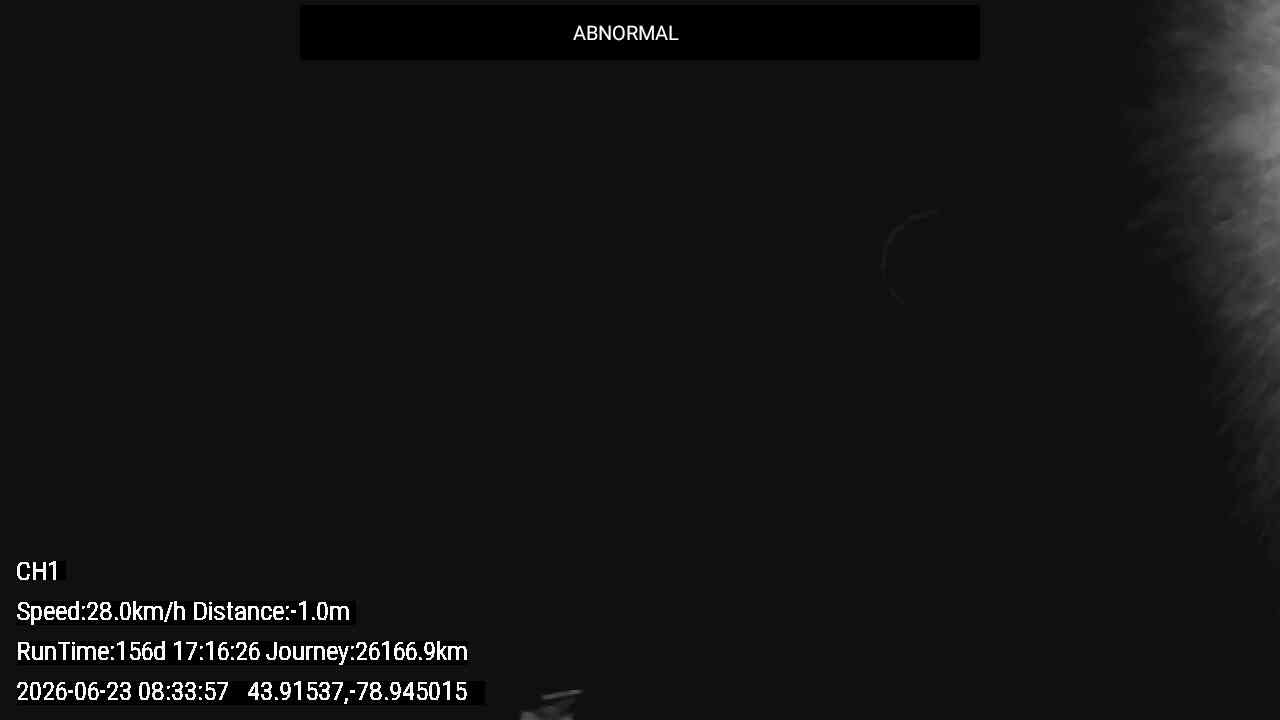 ABNORMAL

CH1

Speed:28.0km/h Distance:-1.0m

RunTime:156d 17:16:26 Journey:26166.9km

2026-06-23 08:33:57 43.91537,-78.945015